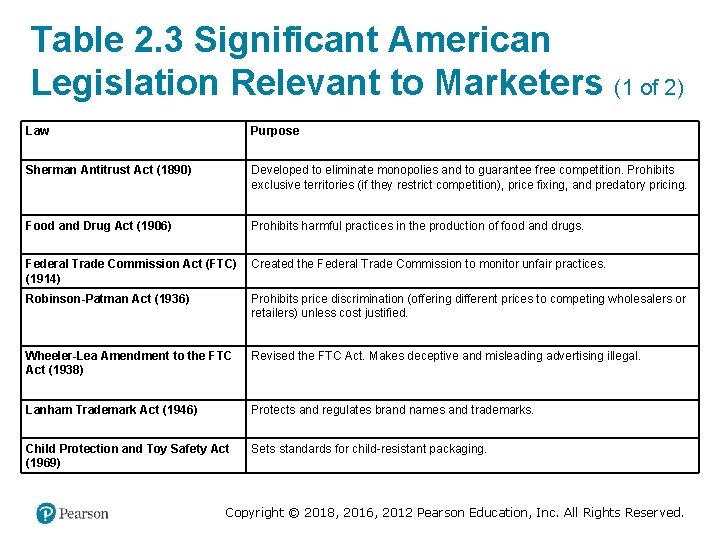 Table 2.3 Significant American Legislation Relevant to Marketers (1 of 2)

| Law | Purpose |
|---|---|
| Sherman Antitrust Act (1890) | Developed to eliminate monopolies and to guarantee free competition. Prohibits exclusive territories (if they restrict competition), price fixing, and predatory pricing. |
| Food and Drug Act (1906) | Prohibits harmful practices in the production of food and drugs. |
| Federal Trade Commission Act (FTC) (1914) | Created the Federal Trade Commission to monitor unfair practices. |
| Robinson-Patman Act (1936) | Prohibits price discrimination (offering different prices to competing wholesalers or retailers) unless cost justified. |
| Wheeler-Lea Amendment to the FTC Act (1938) | Revised the FTC Act. Makes deceptive and misleading advertising illegal. |
| Lanham Trademark Act (1946) | Protects and regulates brand names and trademarks. |
| Child Protection and Toy Safety Act (1969) | Sets standards for child-resistant packaging. |

Pearson

Copyright © 2018, 2016, 2012 Pearson Education, Inc. All Rights Reserved.